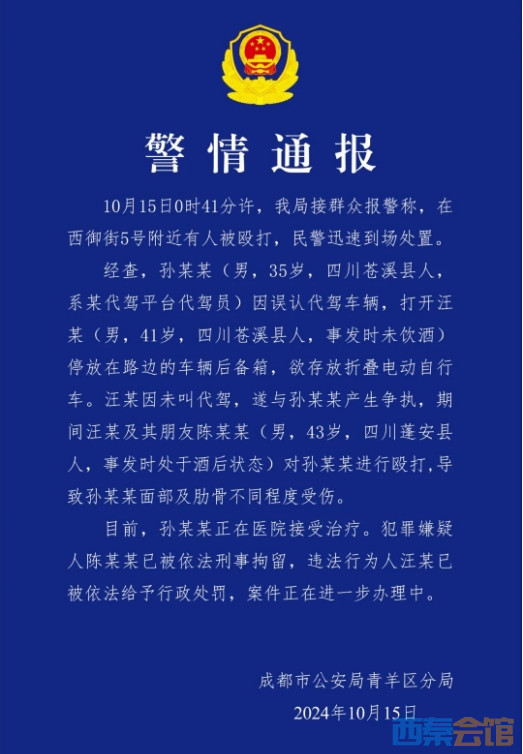 警情通报

10月15日0时41分许，我局接群众报警称，在西御街5号附近有人被殴打，民警迅速到场处置。

经查，孙某某（男，35岁，四川苍溪县人，系某代驾平台代驾员）因误认代驾车辆，打开汪某（男，41岁，四川苍溪县人，事发时未饮酒）停放在路边的车辆后备箱，欲存放折叠电动自行车。汪某因未叫代驾，遂与孙某某产生争执，期间汪某及其朋友陈某某（男，43岁，四川蓬安县人，事发时处于酒后状态）对孙某某进行殴打,导致孙某某面部及肋骨不同程度受伤。

目前，孙某某正在医院接受治疗。犯罪嫌疑人陈某某已被依法刑事拘留，违法行为人汪某已被依法给予行政处罚，案件正在进一步办理中。

成都市公安局青羊区分局
2024年10月15日

西秦会馆